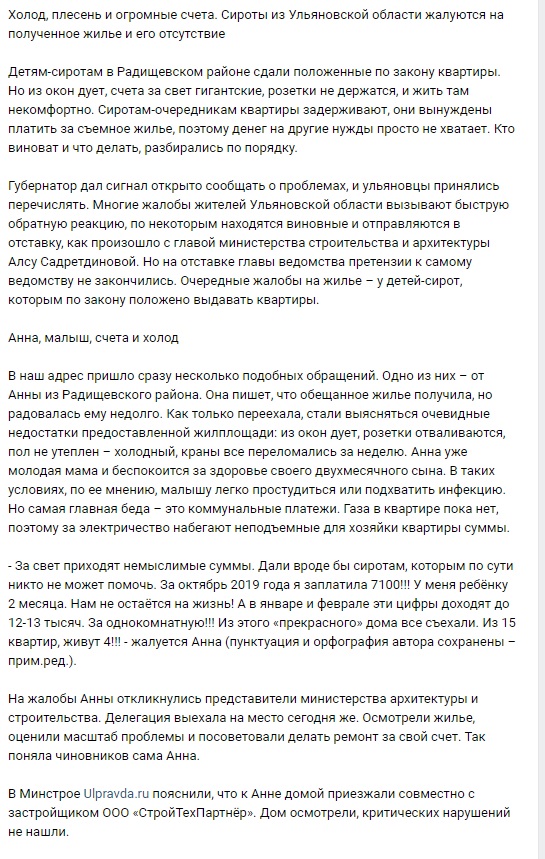 Холод, плесень и огромные счета. Сироты из Ульяновской области жалуются на полученное жилье и его отсутствие

Детям-сиротам в Радищевском районе сдали положенные по закону квартиры. Но из окон дует, счета за свет гигантские, розетки не держатся, и жить там некомфортно. Сиротам-очередникам квартиры задерживают, они вынуждены платить за съемное жилье, поэтому денег на другие нужды просто не хватает. Кто виноват и что делать, разбирались по порядку.

Губернатор дал сигнал открыто сообщать о проблемах, и ульяновцы принялись перечислять. Многие жалобы жителей Ульяновской области вызывают быструю обратную реакцию, по некоторым находятся виновные и отправляются в отставку, как произошло с главой министерства строительства и архитектуры Алсу Садретдиновой. Но на отставке главы ведомства претензии к самому ведомству не закончились. Очередные жалобы на жилье – у детей-сирот, которым по закону положено выдавать квартиры.

Анна, малыш, счета и холод

В наш адрес пришло сразу несколько подобных обращений. Одно из них – от Анны из Радищевского района. Она пишет, что обещанное жилье получила, но радовалась ему недолго. Как только переехала, стали выясняться очевидные недостатки предоставленной жилплощади: из окон дует, розетки отваливаются, пол не утеплен – холодный, краны все переломались за неделю. Анна уже молодая мама и беспокоится за здоровье своего двухмесячного сына. В таких условиях, по ее мнению, малышу легко простудиться или подхватить инфекцию. Но самая главная беда – это коммунальные платежи. Газа в квартире пока нет, поэтому за электричество набегают неподъемные для хозяйки квартиры суммы.

- За свет приходят немыслимые суммы. Дали вроде бы сиротам, которым по сути никто не может помочь. За октябрь 2019 года я заплатила 7100!!! У меня ребёнку 2 месяца. Нам не остаётся на жизнь! А в январе и феврале эти цифры доходят до 12-13 тысяч. За однокомнатную!!! Из этого «прекрасного» дома все съехали. Из 15 квартир, живут 4!!! - жалуется Анна (пунктуация и орфография автора сохранены – прим.ред.).

На жалобы Анны откликнулись представители министерства архитектуры и строительства. Делегация выехала на место сегодня же. Осмотрели жилье, оценили масштаб проблемы и посоветовали делать ремонт за свой счет. Так поняла чиновников сама Анна.

В Минстрое Ulpravda.ru пояснили, что к Анне домой приезжали совместно с застройщиком ООО «СтройТехПартнёр». Дом осмотрели, критических нарушений не нашли.